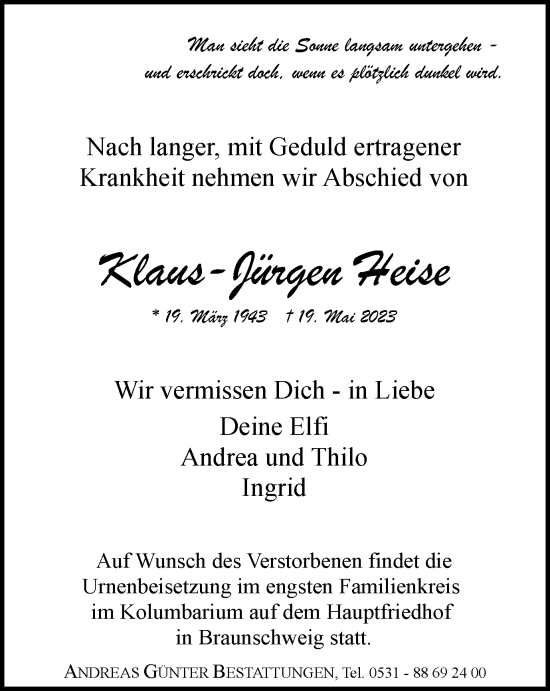 Man sieht die Sonne langsam untergehen -
und erschrickt doch, wenn es plötzlich dunkel wird.

Nach langer, mit Geduld ertragener Krankheit nehmen wir Abschied von

Klaus-Jürgen Heise

* 19. März 1943 † 19. Mai 2023

Wir vermissen Dich - in Liebe
Deine Elfi
Andrea und Thilo
Ingrid

Auf Wunsch des Verstorbenen findet die Urnenbeisetzung im engsten Familienkreis im Kolumbarium auf dem Hauptfriedhof in Braunschweig statt.

ANDREAS GÜNTER BESTATTUNGEN, Tel. 0531 - 88 69 24 00